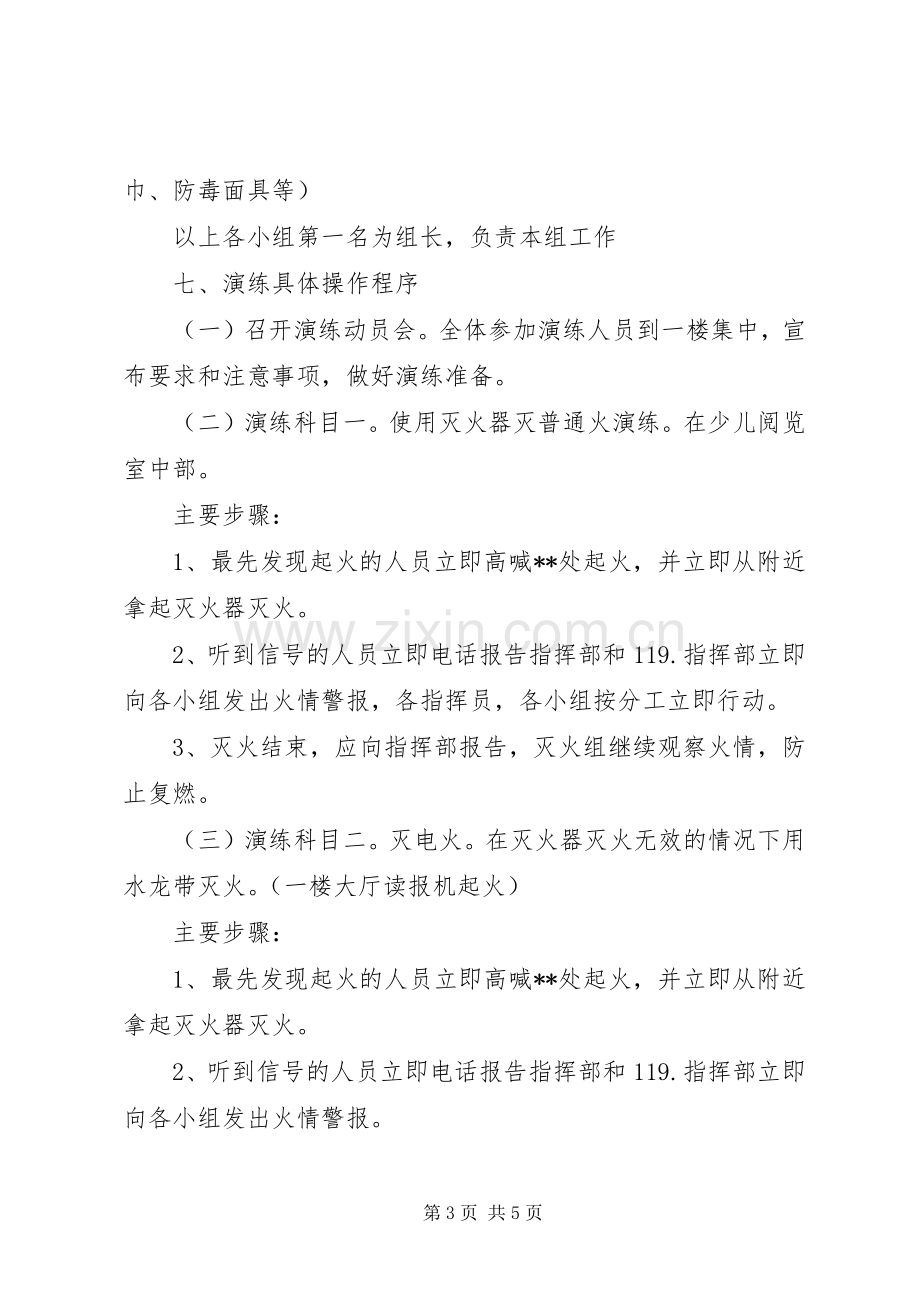 巾、防毒面具等）

以上各小组第一名为组长，负责本组工作

七、演练具体操作程序

（一）召开演练动员会。全体参加演练人员到一楼集中，宣布要求和注意事项，做好演练准备。

（二）演练科目一。使用灭火器灭普通火演练。在少儿阅览室中部。

主要步骤：

1、最先发现起火的人员立即高喊**处起火，并立即从附近拿起灭火器灭火。

2、听到信号的人员立即电话报告指挥部和119.指挥部立即向各小组发出火情警报，各指挥员，各小组按分工立即行动。

3、灭火结束，应向指挥部报告，灭火组继续观察火情，防止复燃。

（三）演练科目二。灭电火。在灭火器灭火无效的情况下用水龙带灭火。（一楼大厅读报机起火）

主要步骤：

1、最先发现起火的人员立即高喊**处起火，并立即从附近拿起灭火器灭火。

2、听到信号的人员立即电话报告指挥部和119.指挥部立即向各小组发出火情警报。

第3页 共5页

www.zixin.com.cn